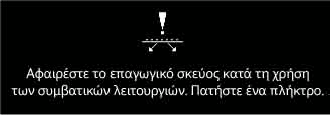 Αφαιρέστε το επαγωγικό σκεύος κατά τη χρήση των συμβατικών λειτουργιών. Πατήστε ένα πλήκτρο.